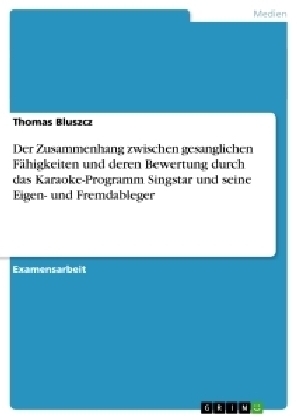 Medien

Thomas Bluszcz

Der Zusammenhang zwischen gesanglichen Fähigkeiten und deren Bewertung durch das Karaoke-Programm Singstar und seine Eigen- und Fremdableger

Examensarbeit

GRIN